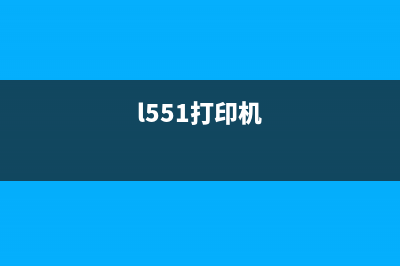 l551打印机